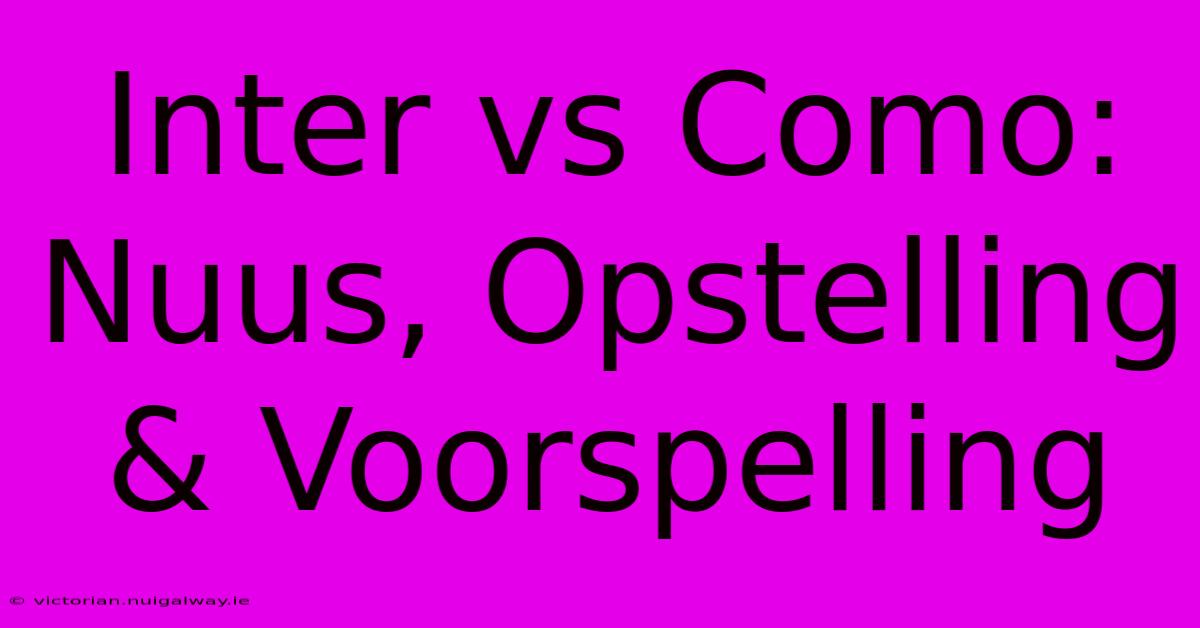 Inter vs Como: Nuus, Opstelling & Voorspelling

© victorian.nuigalway.ie